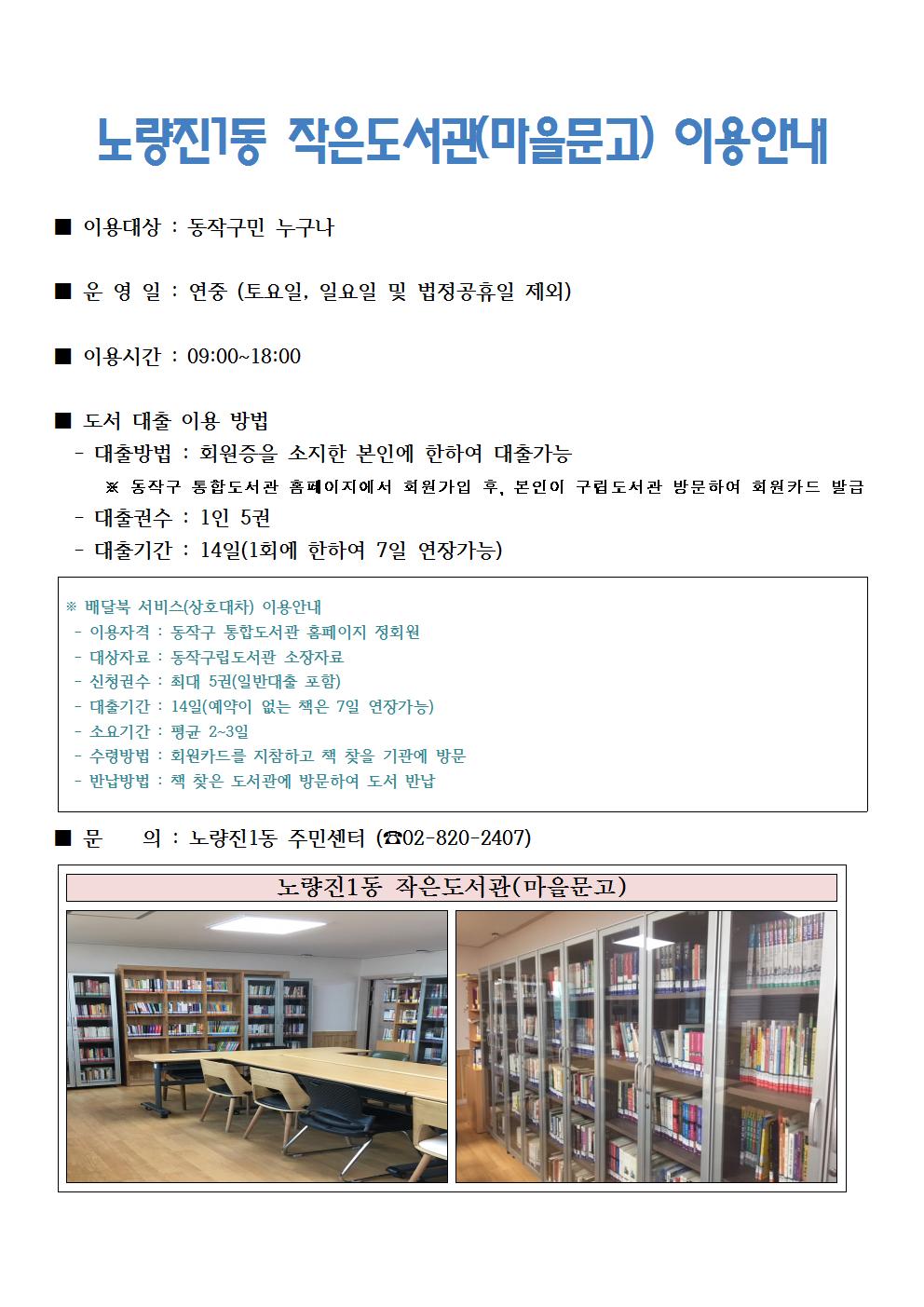 노량진1동 작은도서관(마을문고) 이용안내

■ 이용대상 : 동작구민 누구나

■ 운 영 일 : 연중 (토요일, 일요일 및 법정공휴일 제외)

■ 이용시간 : 09:00~18:00

■ 도서 대출 이용 방법
- 대출방법 : 회원증을 소지한 본인에 한하여 대출가능
※ 동작구 통합도서관 홈페이지에서 회원가입 후, 본인이 구립도서관 방문하여 회원카드 발급
- 대출권수 : 1인 5권
- 대출기간 : 14일(1회에 한하여 7일 연장가능)

※ 배달북 서비스(상호대차) 이용안내
- 이용자격 : 동작구 통합도서관 홈페이지 정회원
- 대상자료 : 동작구립도서관 소장자료
- 신청권수 : 최대 5권(일반대출 포함)
- 대출기간 : 14일(예약이 없는 책은 7일 연장가능)
- 소요기간 : 평균 2~3일
- 수령방법 : 회원카드를 지참하고 책 찾을 기관에 방문
- 반납방법 : 책 찾은 도서관에 방문하여 도서 반납

■ 문 의 : 노량진1동 주민센터 (☎02-820-2407)

노량진1동 작은도서관(마을문고)